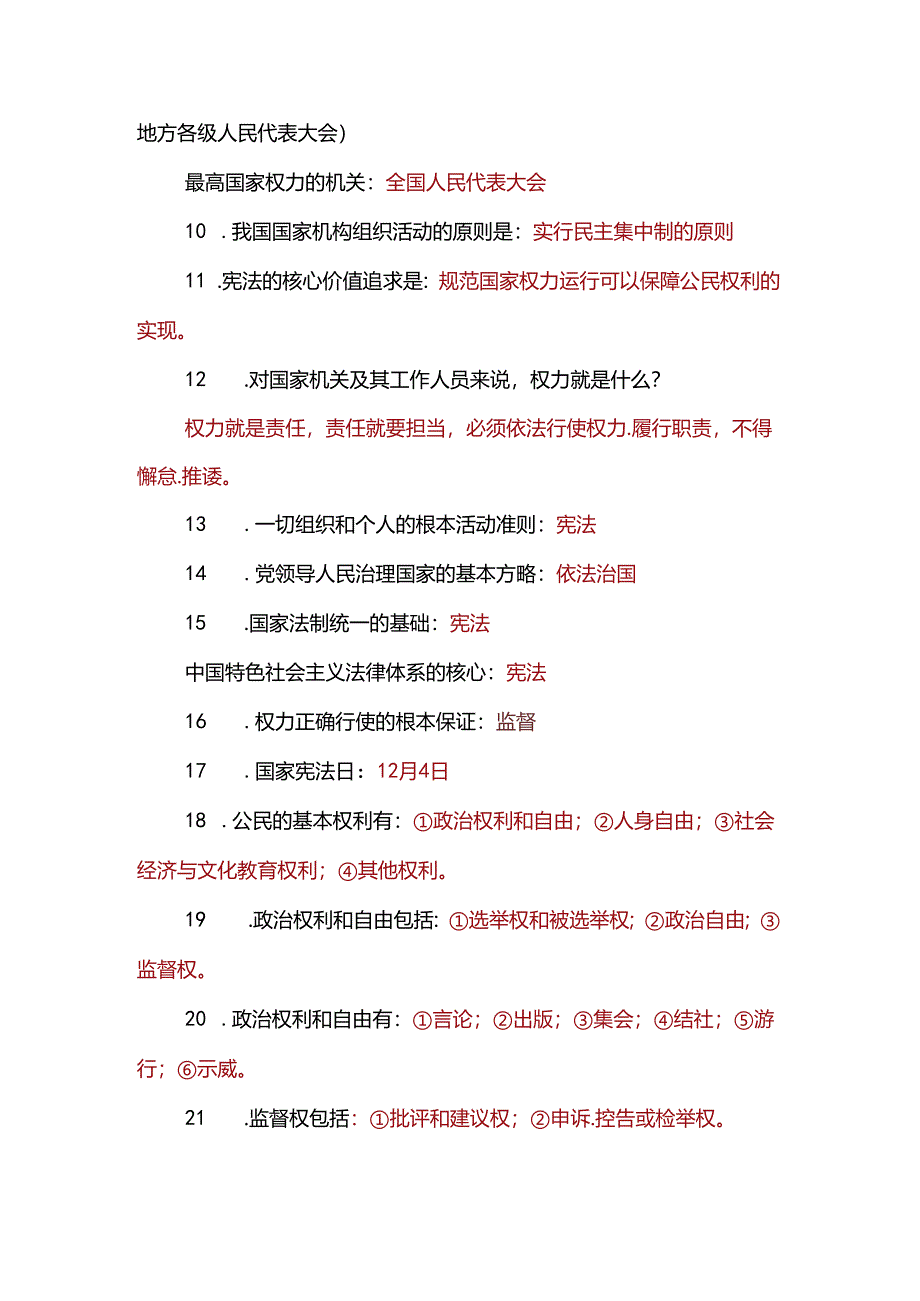 地方各级人民代表大会)

最高国家权力的机关：全国人民代表大会

10．我国国家机构组织活动的原则是：实行民主集中制的原则

11．宪法的核心价值追求是：规范国家权力运行可以保障公民权利的实现。

12．对国家机关及其工作人员来说，权力就是什么？

权力就是责任，责任就要担当，必须依法行使权力.履行职责，不得懈怠.推诿。

13．一切组织和个人的根本活动准则：宪法

14．党领导人民治理国家的基本方略：依法治国

15．国家法制统一的基础：宪法

中国特色社会主义法律体系的核心：宪法

16．权力正确行使的根本保证：监督

17．国家宪法日：12月4日

18．公民的基本权利有：①政治权利和自由；②人身自由；③社会经济与文化教育权利；④其他权利。

19．政治权利和自由包括:①选举权和被选举权;②政治自由;③监督权。

20．政治权利和自由有：①言论；②出版；③集会；④结社；⑤游行；⑥示威。

21．监督权包括：①批评和建议权；②申诉.控告或检举权。